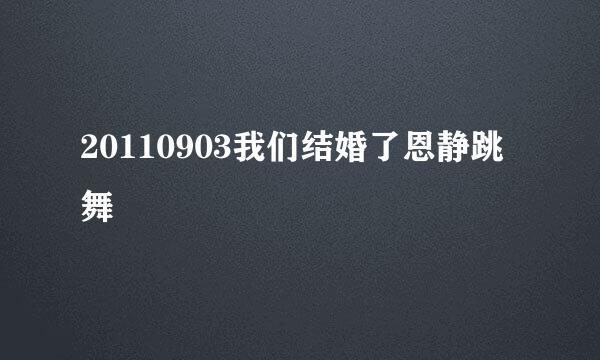 20110903我们结婚了恩静跳舞